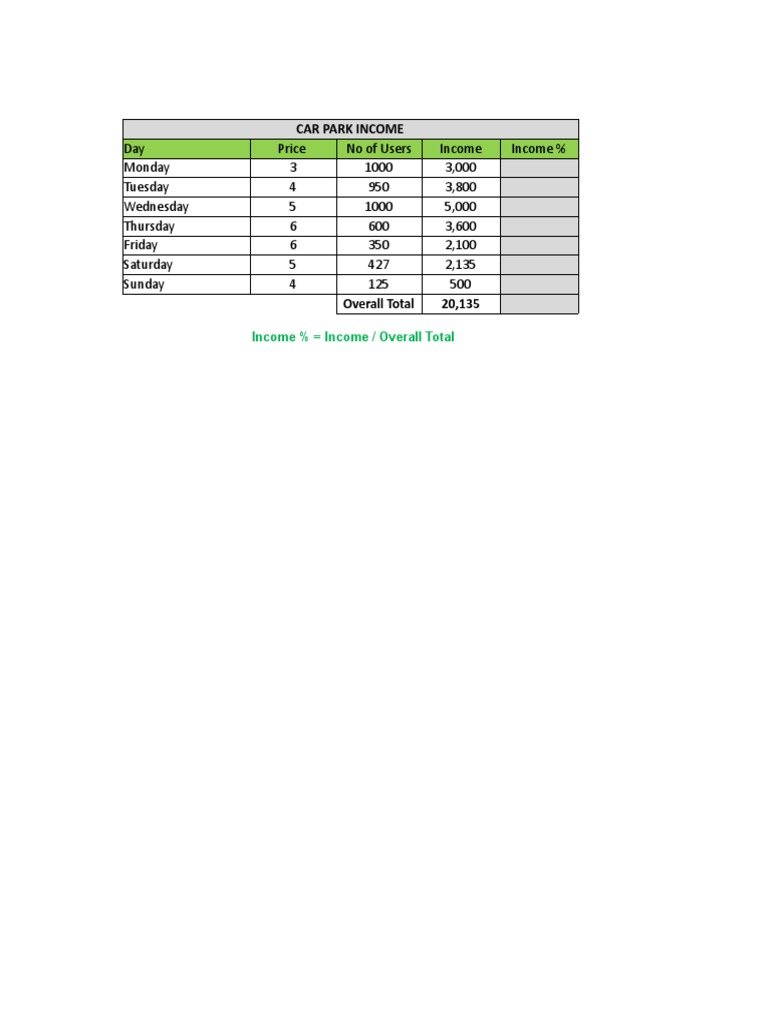 CAR PARK INCOME

| Day | Price | No of Users | Income | Income % |
|---|---|---|---|---|
| Monday | 3 | 1000 | 3,000 | |
| Tuesday | 4 | 950 | 3,800 | |
| Wednesday | 5 | 1000 | 5,000 | |
| Thursday | 6 | 600 | 3,600 | |
| Friday | 6 | 350 | 2,100 | |
| Saturday | 5 | 427 | 2,135 | |
| Sunday | 4 | 125 | 500 | |
| | | Overall Total | 20,135 | |

Income % = Income / Overall Total